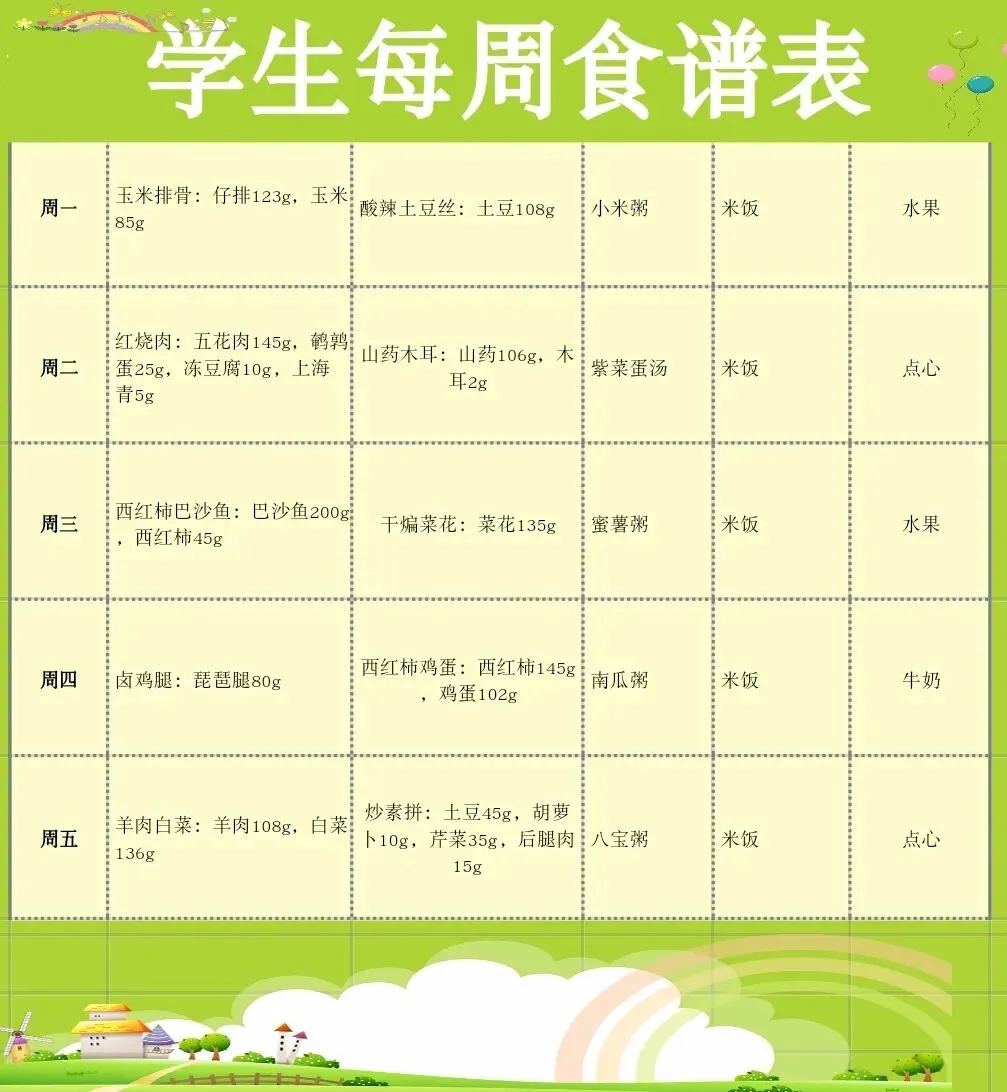 学生每周食谱表

| 周一 | 玉米排骨：仔排123g，玉米85g | 酸辣土豆丝：土豆108g | 小米粥 | 米饭 | 水果 |
|---|---|---|---|---|---|
| 周二 | 红烧肉：五花肉145g，鹌鹑蛋25g，冻豆腐10g，上海青5g | 山药木耳：山药106g，木耳2g | 紫菜蛋汤 | 米饭 | 点心 |
| 周三 | 西红柿巴沙鱼：巴沙鱼200g，西红柿45g | 干煸菜花：菜花135g | 蜜薯粥 | 米饭 | 水果 |
| 周四 | 卤鸡腿：琵琶腿80g | 西红柿鸡蛋：西红柿145g，鸡蛋102g | 南瓜粥 | 米饭 | 牛奶 |
| 周五 | 羊肉白菜：羊肉108g，白菜136g | 炒素拼：土豆45g，胡萝卜10g，芹菜35g，后腿肉15g | 八宝粥 | 米饭 | 点心 |